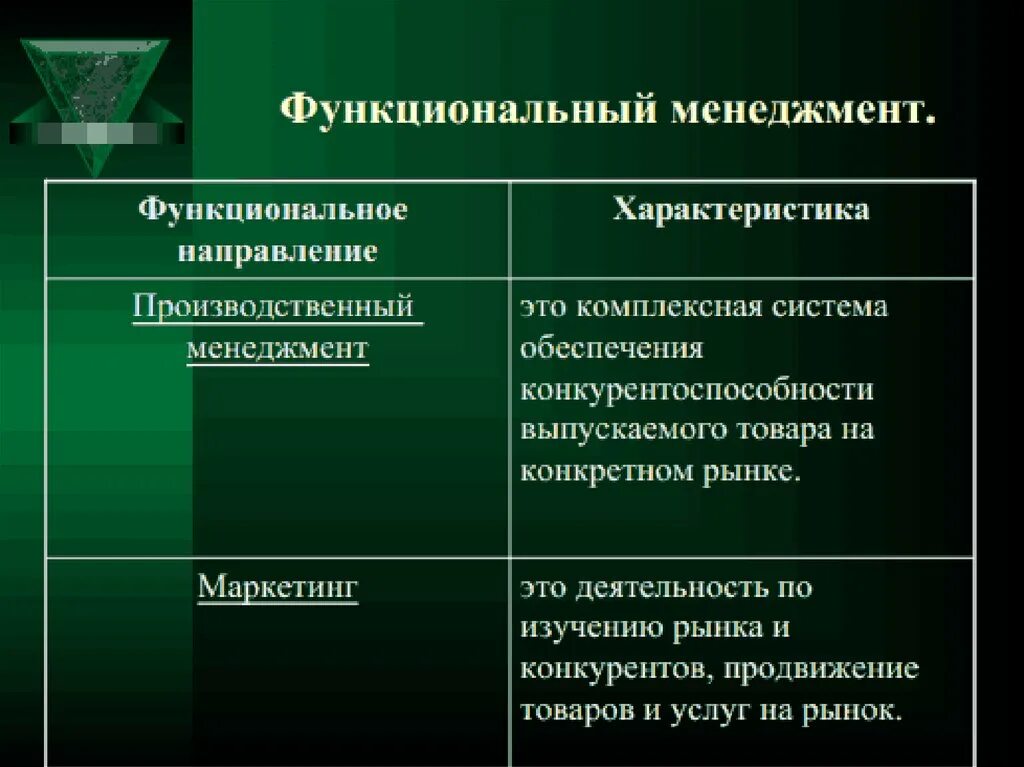 Функциональный менеджмент.

| Функциональное направление | Характеристика |
|---|---|
| Производственный менеджмент | это комплексная система обеспечения конкурентоспособности выпускаемого товара на конкретном рынке. |
| Маркетинг | это деятельность по изучению рынка и конкурентов, продвижение товаров и услуг на рынок. |